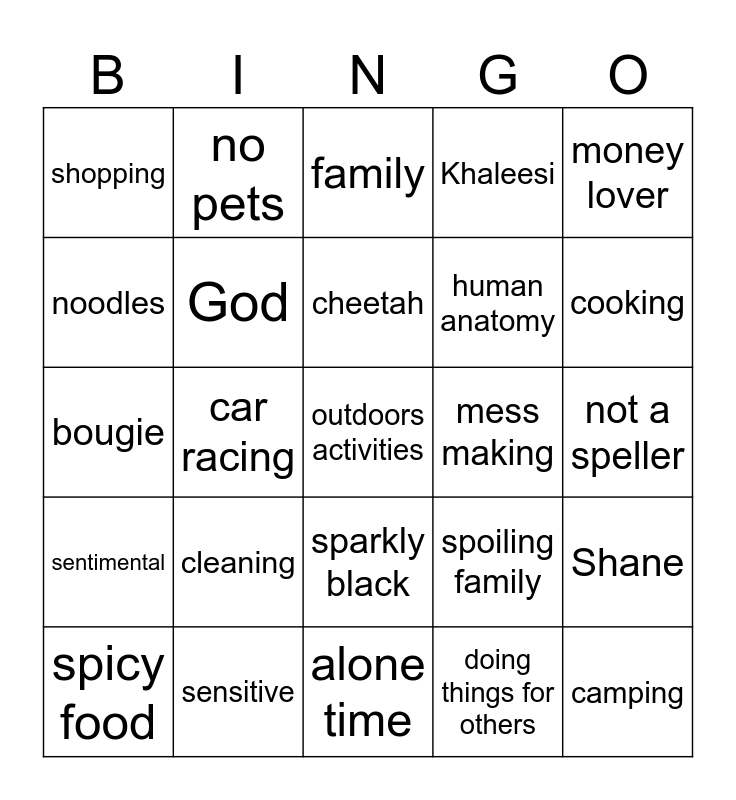 | B | I | N | G | O |
|---|---|---|---|---|
| shopping | no pets | family | Khaleesi | money lover |
| noodles | God | cheetah | human anatomy | cooking |
| bougie | car racing | outdoors activities | mess making | not a speller |
| sentimental | cleaning | sparkly black | spoiling family | Shane |
| spicy food | sensitive | alone time | doing things for others | camping |